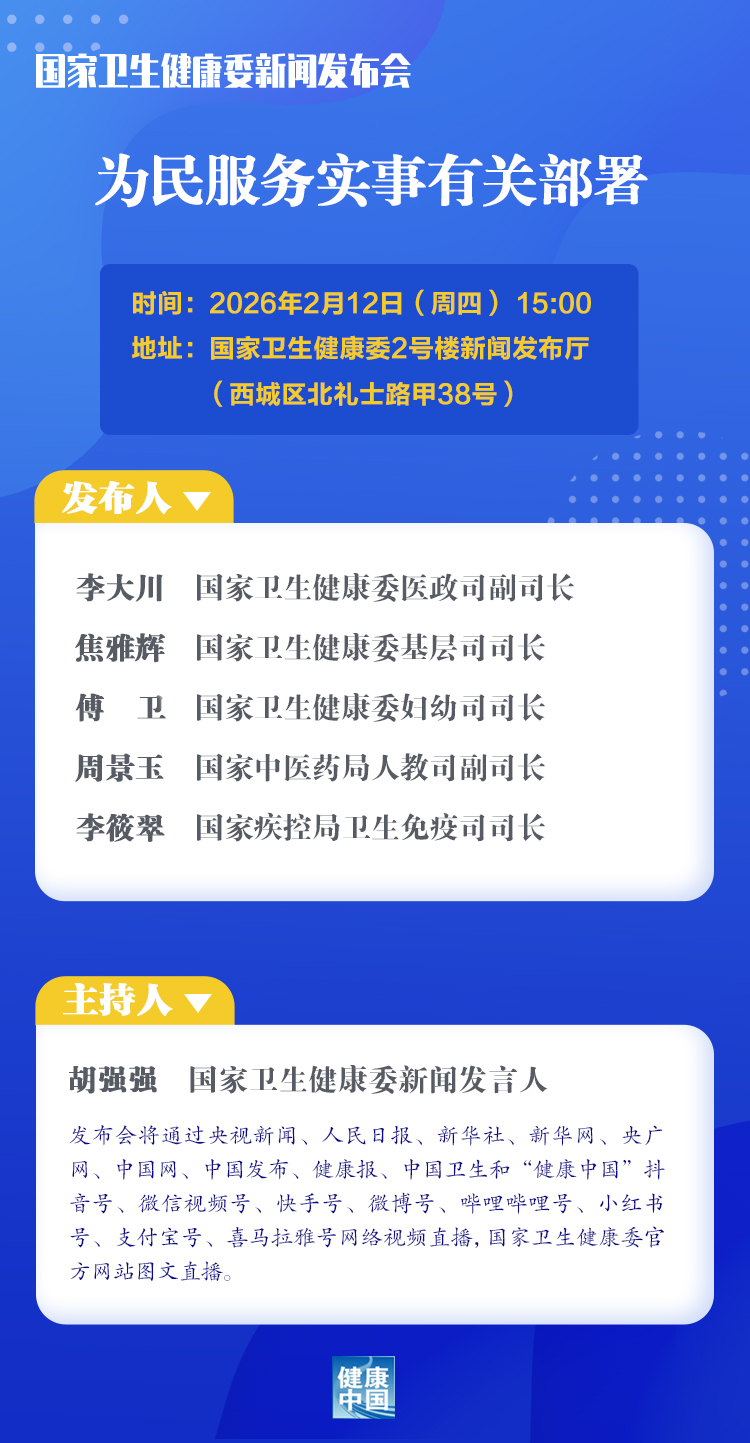 国家卫生健康委新闻发布会

为民服务实事有关部署

时间：2026年2月12日（周四）15:00
地址：国家卫生健康委2号楼新闻发布厅
（西城区北礼士路甲38号）

发布人

李大川 国家卫生健康委医政司副司长
焦雅辉 国家卫生健康委基层司司长
傅 卫 国家卫生健康委妇幼司司长
周景玉 国家中医药局人教司副司长
李筱翠 国家疾控局卫生免疫司司长

主持人

胡强强 国家卫生健康委新闻发言人

发布会将通过央视新闻、人民日报、新华社、新华网、央广网、中国网、中国发布、健康报、中国卫生和“健康中国”抖音号、微信视频号、快手号、微博号、哔哩哔哩号、小红书号、支付宝号、喜马拉雅号网络视频直播，国家卫生健康委官方网站图文直播。

健康中国